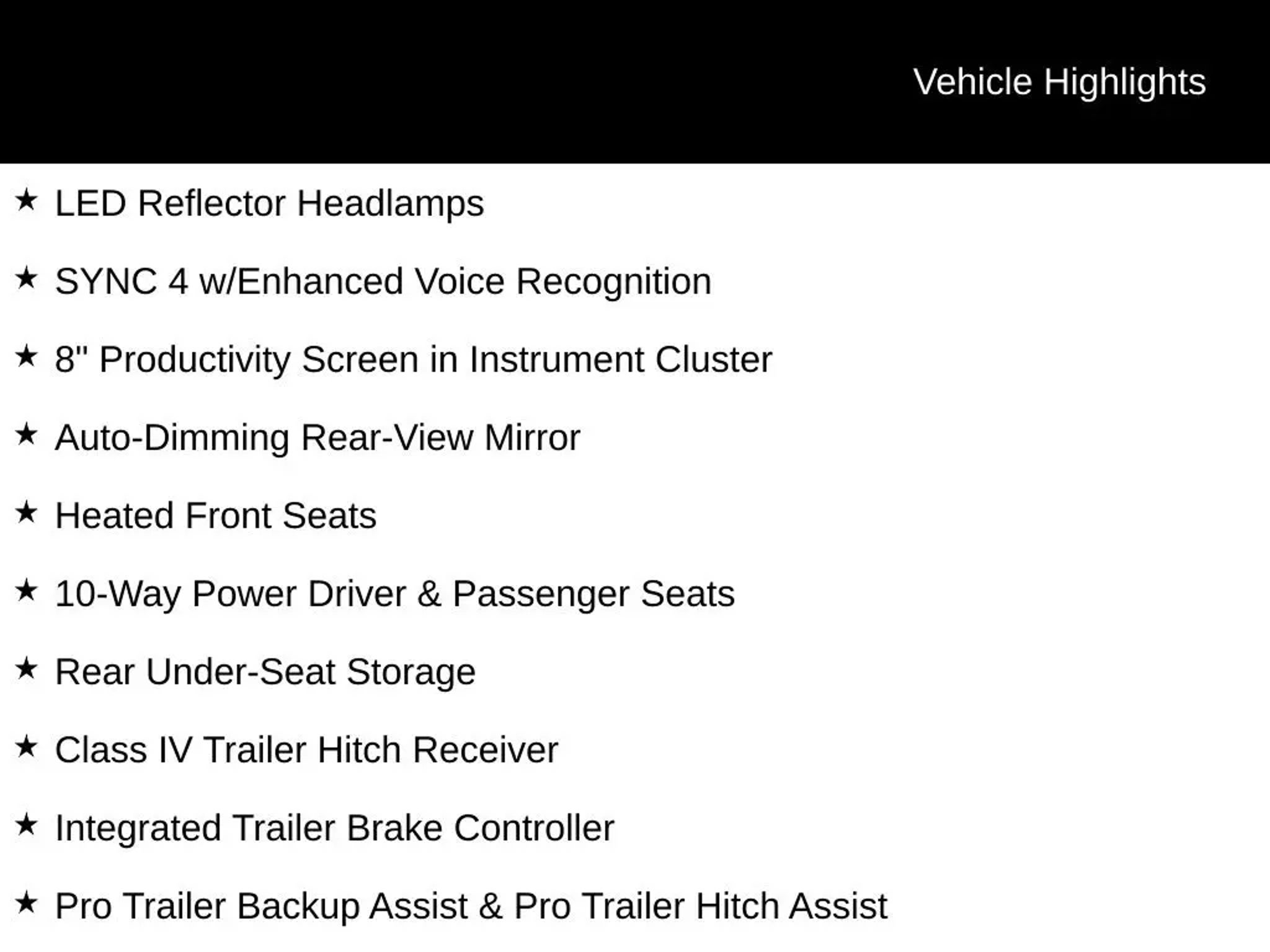 Vehicle Highlights

★ LED Reflector Headlamps

★ SYNC 4 w/Enhanced Voice Recognition

★ 8" Productivity Screen in Instrument Cluster

★ Auto-Dimming Rear-View Mirror

★ Heated Front Seats

★ 10-Way Power Driver & Passenger Seats

★ Rear Under-Seat Storage

★ Class IV Trailer Hitch Receiver

★ Integrated Trailer Brake Controller

★ Pro Trailer Backup Assist & Pro Trailer Hitch Assist